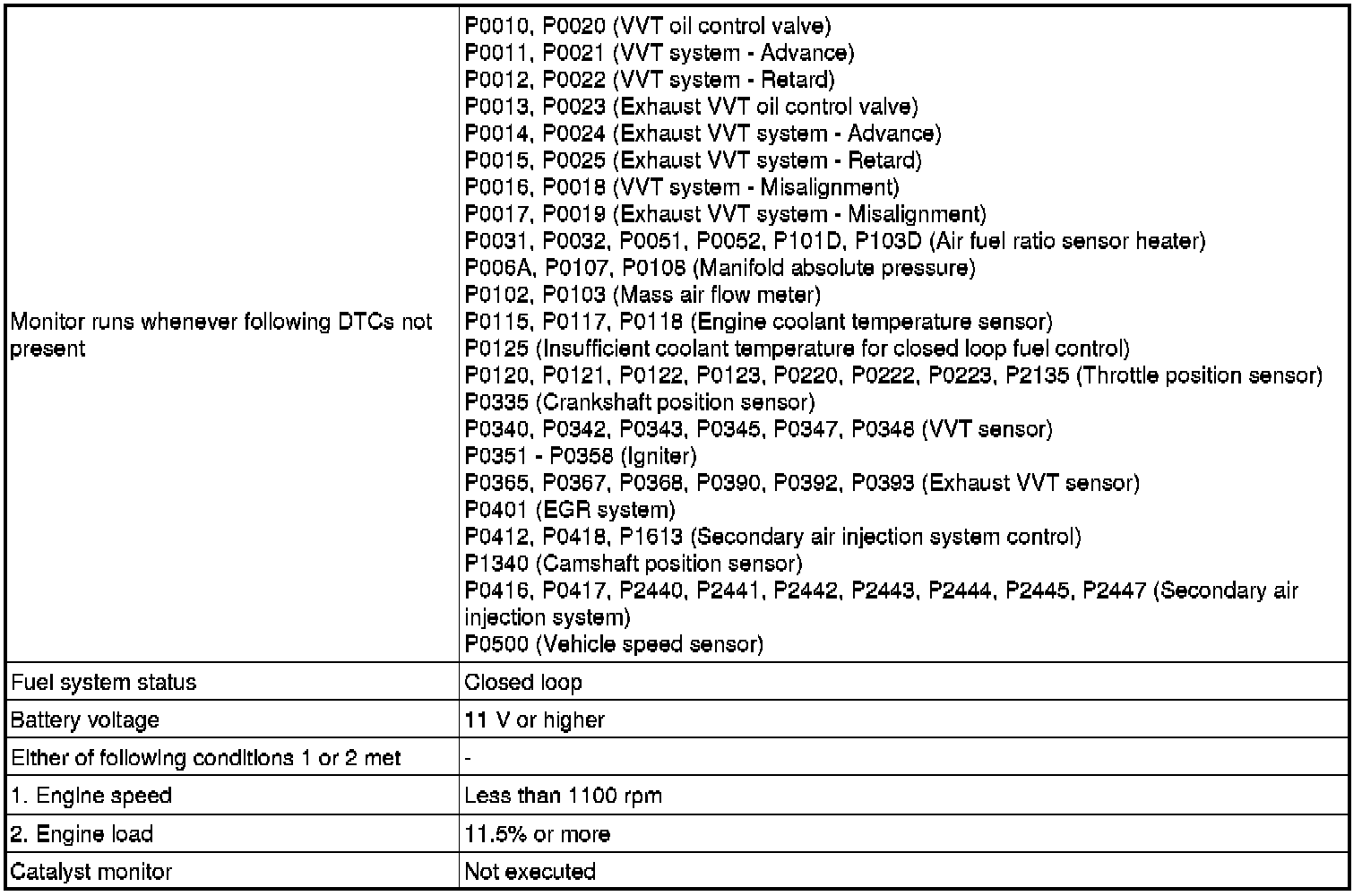 | | |
|---|---|
| Monitor runs whenever following DTCs not present | P0010, P0020 (VVT oil control valve)<br>P0011, P0021 (VVT system - Advance)<br>P0012, P0022 (VVT system - Retard)<br>P0013, P0023 (Exhaust VVT oil control valve)<br>P0014, P0024 (Exhaust VVT system - Advance)<br>P0015, P0025 (Exhaust VVT system - Retard)<br>P0016, P0018 (VVT system - Misalignment)<br>P0017, P0019 (Exhaust VVT system - Misalignment)<br>P0031, P0032, P0051, P0052, P101D, P103D (Air fuel ratio sensor heater)<br>P006A, P0107, P0108 (Manifold absolute pressure)<br>P0102, P0103 (Mass air flow meter)<br>P0115, P0117, P0118 (Engine coolant temperature sensor)<br>P0125 (Insufficient coolant temperature for closed loop fuel control)<br>P0120, P0121, P0122, P0123, P0220, P0222, P0223, P2135 (Throttle position sensor)<br>P0335 (Crankshaft position sensor)<br>P0340, P0342, P0343, P0345, P0347, P0348 (VVT sensor)<br>P0351 - P0358 (Igniter)<br>P0365, P0367, P0368, P0390, P0392, P0393 (Exhaust VVT sensor)<br>P0401 (EGR system)<br>P0412, P0418, P1613 (Secondary air injection system control)<br>P1340 (Camshaft position sensor)<br>P0416, P0417, P2440, P2441, P2442, P2443, P2444, P2445, P2447 (Secondary air injection system)<br>P0500 (Vehicle speed sensor) |
| Fuel system status | Closed loop |
| Battery voltage | 11 V or higher |
| Either of following conditions 1 or 2 met | - |
| 1. Engine speed | Less than 1100 rpm |
| 2. Engine load | 11.5% or more |
| Catalyst monitor | Not executed |